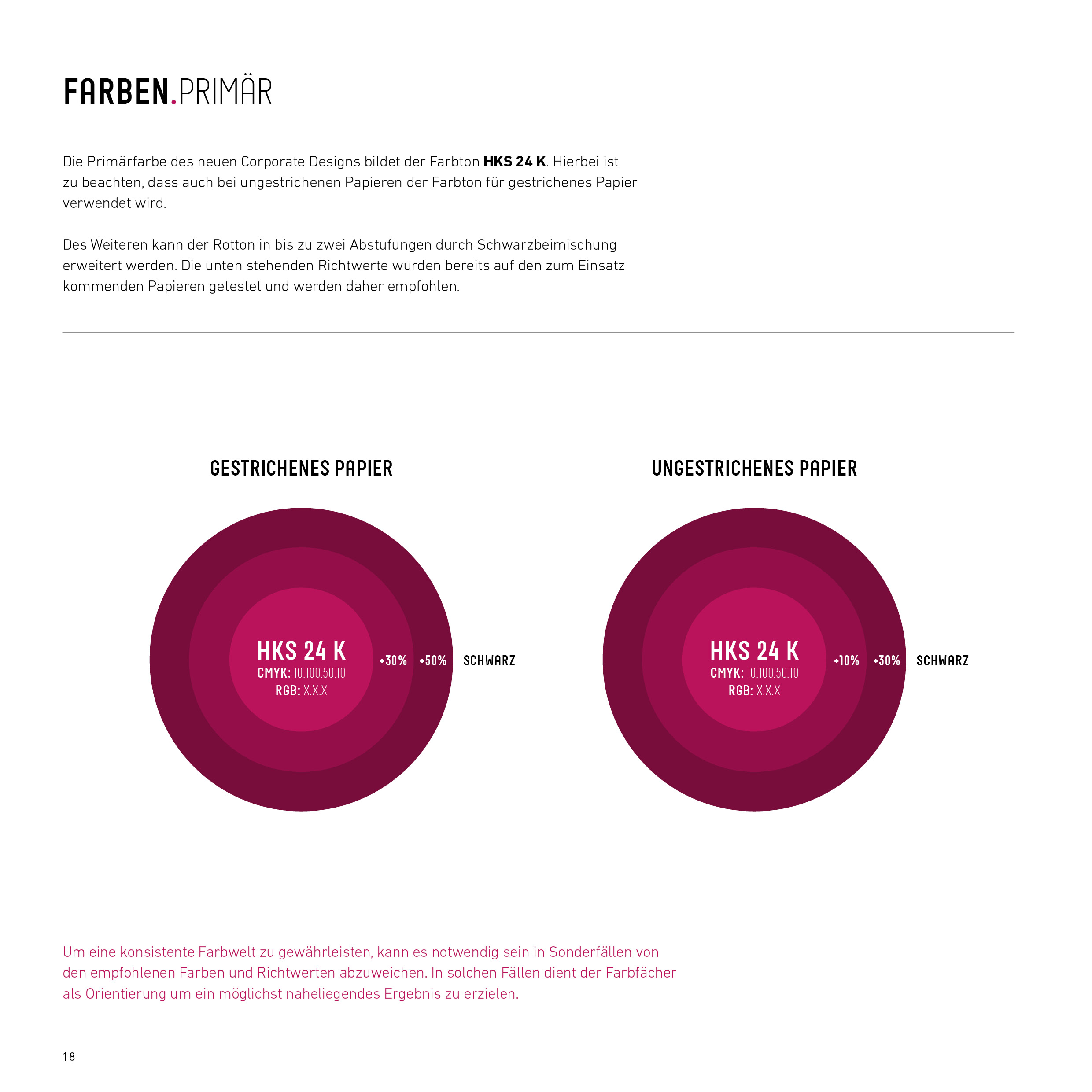 FARBEN.PRIMÄR

Die Primärfarbe des neuen Corporate Designs bildet der Farbton HKS 24 K. Hierbei ist zu beachten, dass auch bei ungestrichenen Papieren der Farbton für gestrichenes Papier verwendet wird.

Des Weiteren kann der Rotton in bis zu zwei Abstufungen durch Schwarzbeimischung erweitert werden. Die unten stehenden Richtwerte wurden bereits auf den zum Einsatz kommenden Papieren getestet und werden daher empfohlen.

GESTRICHENES PAPIER

HKS 24 K
CMYK: 10.100.50.10
RGB: X.X.X

+30% +50% SCHWARZ

UNGESTRICHENES PAPIER

HKS 24 K
CMYK: 10.100.50.10
RGB: X.X.X

+10% +30% SCHWARZ

Um eine konsistente Farbwelt zu gewährleisten, kann es notwendig sein in Sonderfällen von den empfohlenen Farben und Richtwerten abzuweichen. In solchen Fällen dient der Farbfächer als Orientierung um ein möglichst naheliegendes Ergebnis zu erzielen.

18